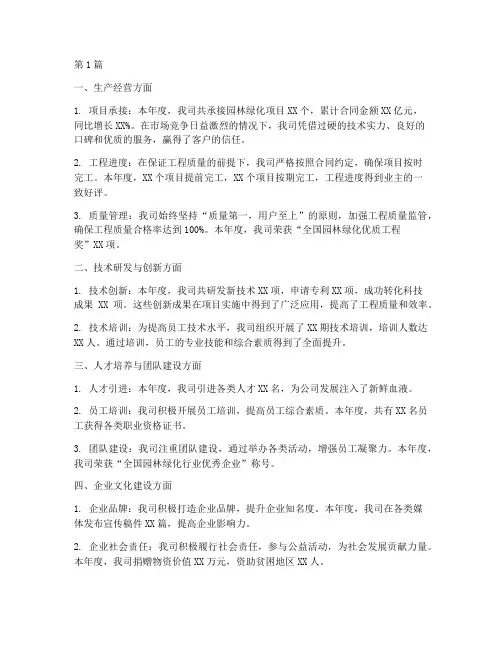 第1篇

一、生产经营方面

1. 项目承接：本年度，我司共承接园林绿化项目XX个，累计合同金额XX亿元，同比增长XX%。在市场竞争日益激烈的情况下，我司凭借过硬的技术实力、良好的口碑和优质的服务，赢得了客户的信任。

2. 工程进度：在保证工程质量的前提下，我司严格按照合同约定，确保项目按时完工。本年度，XX个项目提前完工，XX个项目按期完工，工程进度得到业主的一致好评。

3. 质量管理：我司始终坚持“质量第一，用户至上”的原则，加强工程质量监管，确保工程质量合格率达到100%。本年度，我司荣获“全国园林绿化优质工程奖”XX项。

二、技术研发与创新方面

1. 技术创新：本年度，我司共研发新技术XX项，申请专利XX项，成功转化科技成果 XX 项。这些创新成果在项目实施中得到了广泛应用，提高了工程质量和效率。

2. 技术培训：为提高员工技术水平，我司组织开展了XX期技术培训，培训人数达XX人。通过培训，员工的专业技能和综合素质得到了全面提升。

三、人才培养与团队建设方面

1. 人才引进：本年度，我司引进各类人才XX名，为公司发展注入了新鲜血液。

2. 员工培训：我司积极开展员工培训，提高员工综合素质。本年度，共有XX名员工获得各类职业资格证书。

3. 团队建设：我司注重团队建设，通过举办各类活动，增强员工凝聚力。本年度，我司荣获“全国园林绿化行业优秀企业”称号。

四、企业文化建设方面

1. 企业品牌：我司积极打造企业品牌，提升企业知名度。本年度，我司在各类媒体发布宣传稿件XX篇，提高企业影响力。

2. 企业社会责任：我司积极履行社会责任，参与公益活动，为社会发展贡献力量。本年度，我司捐赠物资价值XX万元，资助贫困地区XX人。